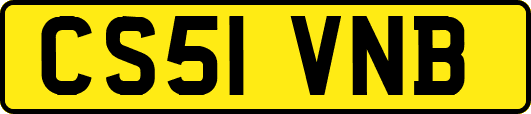 CS51 VNB